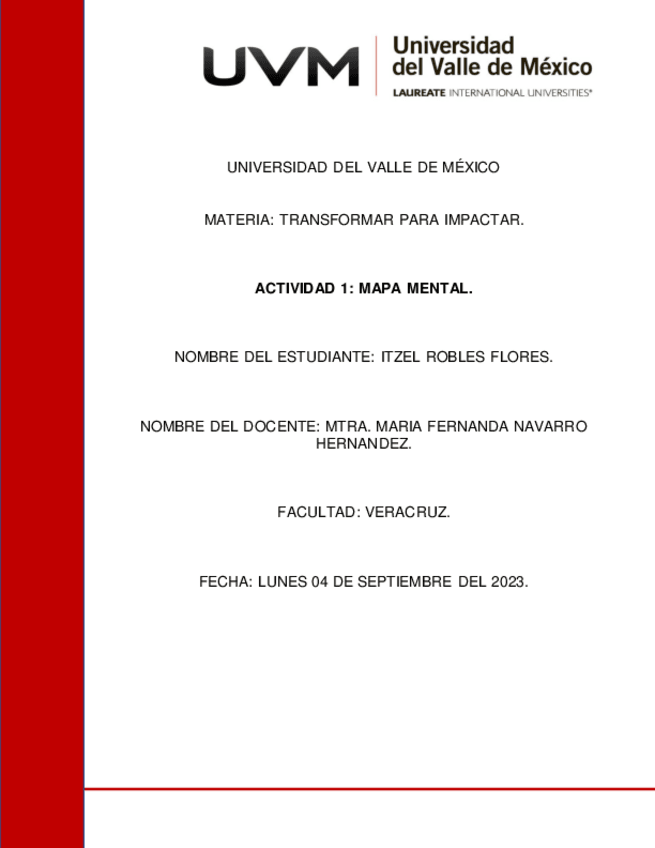 UVM Universidad del Valle de México
LAUREATE INTERNATIONAL UNIVERSITIES®

UNIVERSIDAD DEL VALLE DE MÉXICO

MATERIA: TRANSFORMAR PARA IMPACTAR.

ACTIVIDAD 1: MAPA MENTAL.

NOMBRE DEL ESTUDIANTE: ITZEL ROBLES FLORES.

NOMBRE DEL DOCENTE: MTRA. MARIA FERNANDA NAVARRO HERNANDEZ.

FACULTAD: VERACRUZ.

FECHA: LUNES 04 DE SEPTIEMBRE DEL 2023.